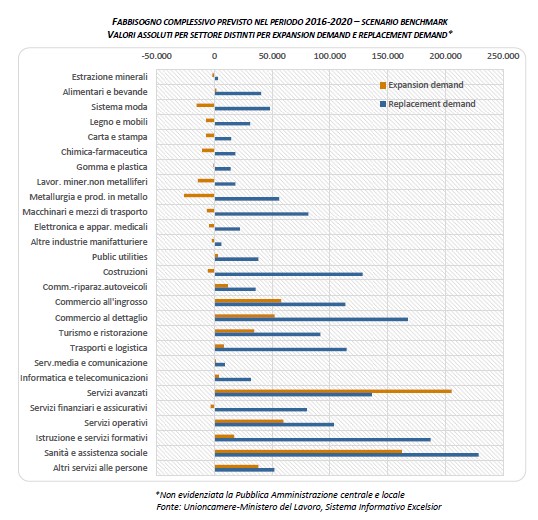 FABBISOGNO COMPLESSIVO PREVISTO NEL PERIODO 2016-2020 – SCENARIO BENCHMARK
VALORI ASSOLUTI PER SETTORE DISTINTI PER EXPANSION DEMAND E REPLACEMENT DEMAND*

-50.000 0 50.000 100.000 150.000 200.000 250.000

Expansion demand
Replacement demand

Estrazione minerali
Alimentari e bevande
Sistema moda
Legno e mobili
Carta e stampa
Chimica-farmaceutica
Gomma e plastica
Lavor. miner.non metalliferi
Metallurgia e prod. in metallo
Macchinari e mezzi di trasporto
Elettronica e appar. medicali
Altre industrie manifatturiere
Public utilities
Costruzioni
Comm.-riparaz.autoveicoli
Commercio all'ingrosso
Commercio al dettaglio
Turismo e ristorazione
Trasporti e logistica
Serv.media e comunicazione
Informatica e telecomunicazioni
Servizi avanzati
Servizi finanziari e assicurativi
Servizi operativi
Istruzione e servizi formativi
Sanità e assistenza sociale
Altri servizi alle persone

*Non evidenziata la Pubblica Amministrazione centrale e locale
Fonte: Unioncamere-Ministero del Lavoro, Sistema Informativo Excelsior